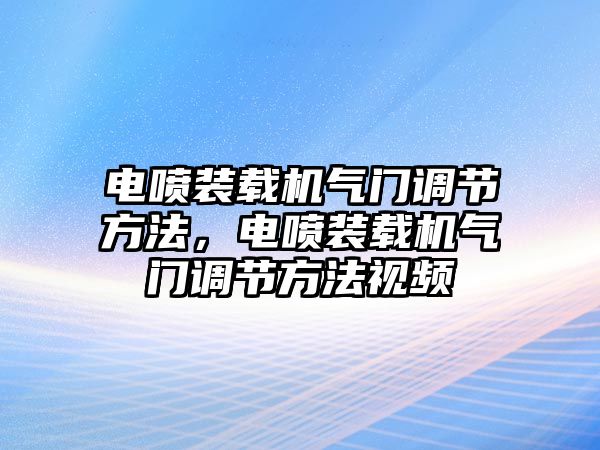 电喷装载机气门调节方法，电喷装载机气门调节方法视频